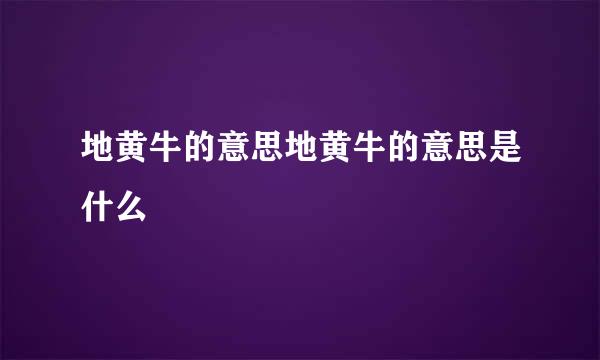 地黄牛的意思地黄牛的意思是什么